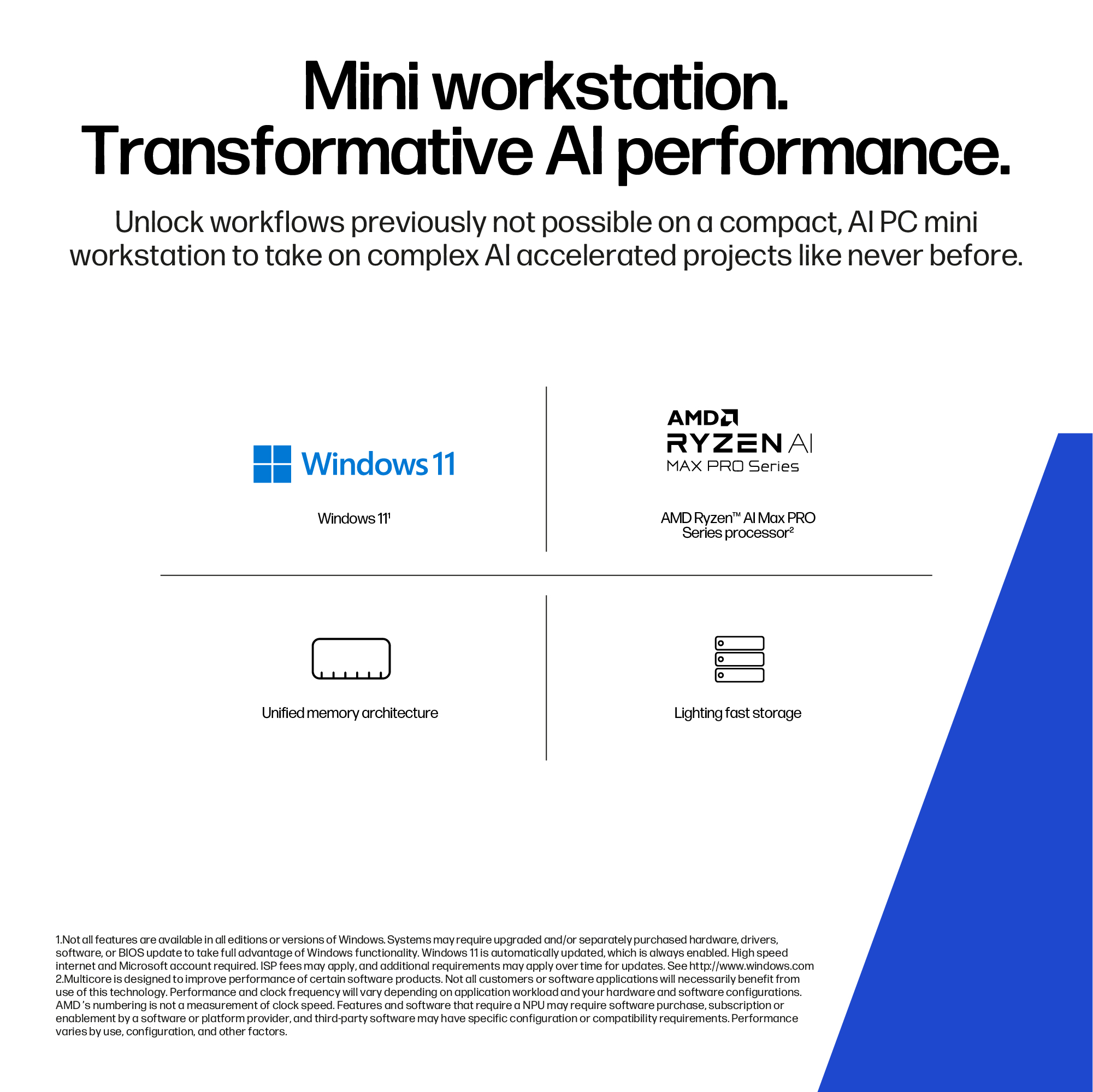 Mini workstation.
Transformative AI performance.

Unlock workflows previously not possible on a compact, AI PC mini workstation to take on complex AI accelerated projects like never before.

Windows 11

Windows 11$^{1}$

AMD
RYZEN AI
MAX PRO Series

AMD Ryzen™ AI Max PRO Series processor$^{2}$

Unified memory architecture

Lighting fast storage

1.Not all features are available in all editions or versions of Windows. Systems may require upgraded and/or separately purchased hardware, drivers, software, or BIOS update to take full advantage of Windows functionality. Windows 11 is automatically updated, which is always enabled. High speed internet and Microsoft account required. ISP fees may apply, and additional requirements may apply over time for updates. See http://www.windows.com
2.Multicore is designed to improve performance of certain software products. Not all customers or software applications will necessarily benefit from use of this technology. Performance and clock frequency will vary depending on application workload and your hardware and software configurations. AMD 's numbering is not a measurement of clock speed. Features and software that require a NPU may require software purchase, subscription or enablement by a software or platform provider, and third-party software may have specific configuration or compatibility requirements. Performance varies by use, configuration, and other factors.